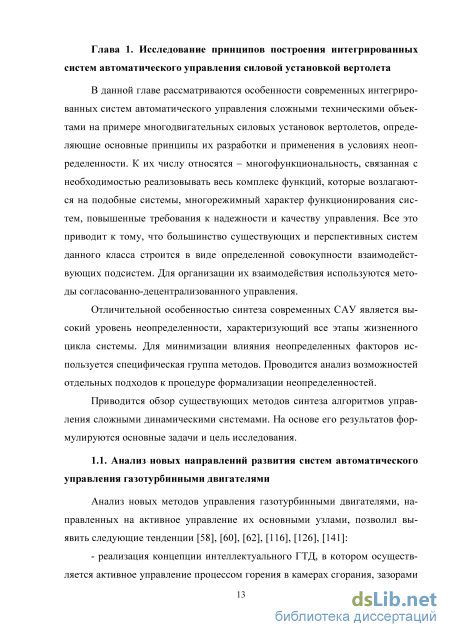 Глава 1. Исследование принципов построения интегрированных систем автоматического управления силовой установкой вертолета

В данной главе рассматриваются особенности современных интегрированных систем автоматического управления сложными техническими объектами на примере многодвигательных силовых установок вертолетов, определяющие основные принципы их разработки и применения в условиях неопределенности. К их числу относятся – многофункциональность, связанная с необходимостью реализовывать весь комплекс функций, которые возлагаются на подобные системы, многорежимный характер функционирования систем, повышенные требования к надежности и качеству управления. Все это приводит к тому, что большинство существующих и перспективных систем данного класса строится в виде определенной совокупности взаимодействующих подсистем. Для организации их взаимодействия используются методы согласованно-децентрализованного управления.

Отличительной особенностью синтеза современных САУ является высокий уровень неопределенности, характеризующий все этапы жизненного цикла системы. Для минимизации влияния неопределенных факторов используется специфическая группа методов. Проводится анализ возможностей отдельных подходов к процедуре формализации неопределенностей.

Приводится обзор существующих методов синтеза алгоритмов управления сложными динамическими системами. На основе его результатов формулируются основные задачи и цель исследования.

1.1. Анализ новых направлений развития систем автоматического управления газотурбинными двигателями

Анализ новых методов управления газотурбинными двигателями, направленных на активное управление их основными узлами, позволил выявить следующие тенденции [58], [60], [62], [116], [126], [141]:

- реализация концепции интеллектуального ГТД, в котором осуществляется активное управление процессом горения в камерах сгорания, зазорами

13

dsLib.net
библиотека диссертаций